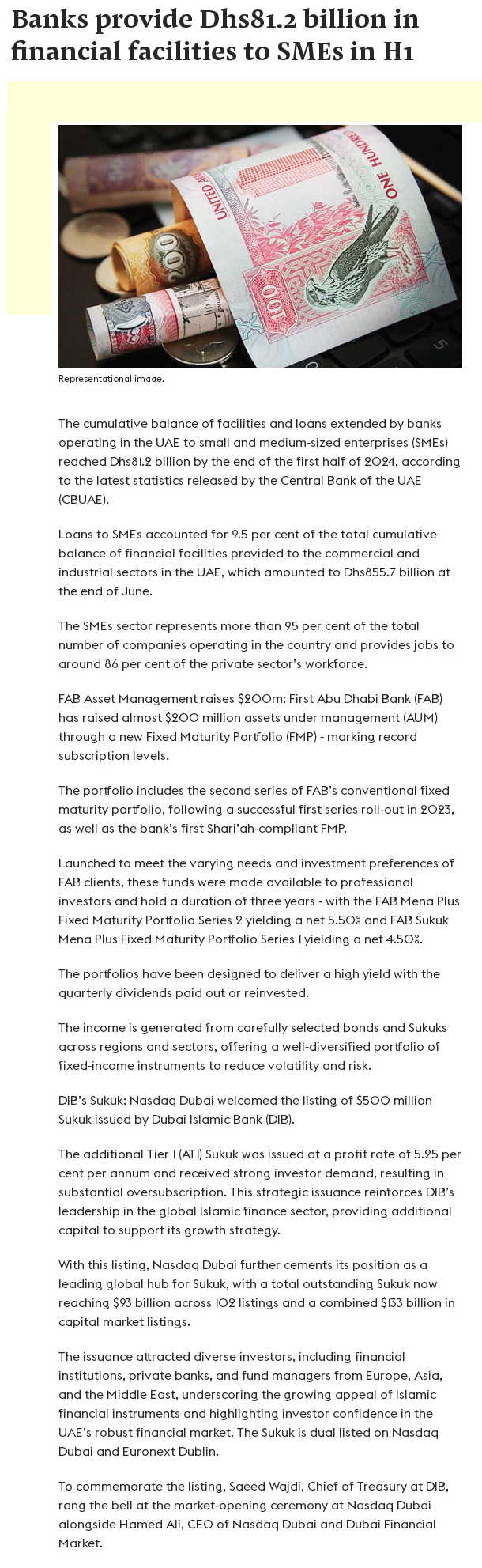 Banks provide Dhs81.2 billion in financial facilities to SMEs in H1

Representational image.

The cumulative balance of facilities and loans extended by banks operating in the UAE to small and medium-sized enterprises (SMEs) reached Dhs81.2 billion by the end of the first half of 2024, according to the latest statistics released by the Central Bank of the UAE (CBUAE).

Loans to SMEs accounted for 9.5 per cent of the total cumulative balance of financial facilities provided to the commercial and industrial sectors in the UAE, which amounted to Dhs855.7 billion at the end of June.

The SMEs sector represents more than 95 per cent of the total number of companies operating in the country and provides jobs to around 86 per cent of the private sector's workforce.

FAB Asset Management raises $200m: First Abu Dhabi Bank (FAB) has raised almost $200 million assets under management (AUM) through a new Fixed Maturity Portfolio (FMP) - marking record subscription levels.

The portfolio includes the second series of FAB's conventional fixed maturity portfolio, following a successful first series roll-out in 2023, as well as the bank's first Shari'ah-compliant FMP.

Launched to meet the varying needs and investment preferences of FAB clients, these funds were made available to professional investors and hold a duration of three years - with the FAB Mena Plus Fixed Maturity Portfolio Series 2 yielding a net 5.50% and FAB Sukuk Mena Plus Fixed Maturity Portfolio Series 1 yielding a net 4.50%.

The portfolios have been designed to deliver a high yield with the quarterly dividends paid out or reinvested.

The income is generated from carefully selected bonds and Sukuks across regions and sectors, offering a well-diversified portfolio of fixed-income instruments to reduce volatility and risk.

DIB's Sukuk: Nasdaq Dubai welcomed the listing of $500 million Sukuk issued by Dubai Islamic Bank (DIB).

The additional Tier 1 (AT1) Sukuk was issued at a profit rate of 5.25 per cent per annum and received strong investor demand, resulting in substantial oversubscription. This strategic issuance reinforces DIB's leadership in the global Islamic finance sector, providing additional capital to support its growth strategy.

With this listing, Nasdaq Dubai further cements its position as a leading global hub for Sukuk, with a total outstanding Sukuk now reaching $93 billion across 102 listings and a combined $133 billion in capital market listings.

The issuance attracted diverse investors, including financial institutions, private banks, and fund managers from Europe, Asia, and the Middle East, underscoring the growing appeal of Islamic financial instruments and highlighting investor confidence in the UAE's robust financial market. The Sukuk is dual listed on Nasdaq Dubai and Euronext Dublin.

To commemorate the listing, Saeed Wajdi, Chief of Treasury at DIB, rang the bell at the market-opening ceremony at Nasdaq Dubai alongside Hamed Ali, CEO of Nasdaq Dubai and Dubai Financial Market.